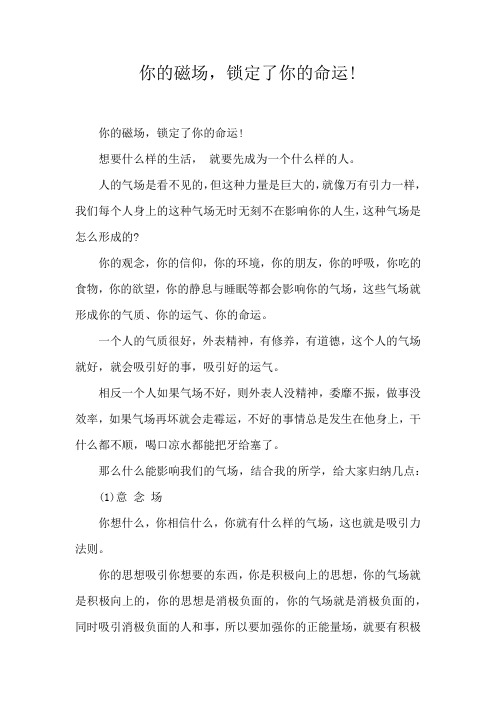 你的磁场，锁定了你的命运!

你的磁场，锁定了你的命运!

想要什么样的生活， 就要先成为一个什么样的人。

人的气场是看不见的，但这种力量是巨大的，就像万有引力一样，我们每个人身上的这种气场无时无刻不在影响你的人生，这种气场是怎么形成的?

你的观念，你的信仰，你的环境，你的朋友，你的呼吸，你吃的食物，你的欲望，你的静息与睡眠等都会影响你的气场，这些气场就形成你的气质、你的运气、你的命运。

一个人的气质很好，外表精神，有修养，有道德，这个人的气场就好，就会吸引好的事，吸引好的运气。

相反一个人如果气场不好，则外表人没精神，委靡不振，做事没效率，如果气场再坏就会走霉运，不好的事情总是发生在他身上，干什么都不顺，喝口凉水都能把牙给塞了。

那么什么能影响我们的气场，结合我的所学，给大家归纳几点:

(1)意 念 场

你想什么，你相信什么，你就有什么样的气场，这也就是吸引力法则。

你的思想吸引你想要的东西，你是积极向上的思想，你的气场就是积极向上的，你的思想是消极负面的，你的气场就是消极负面的，同时吸引消极负面的人和事，所以要加强你的正能量场，就要有积极